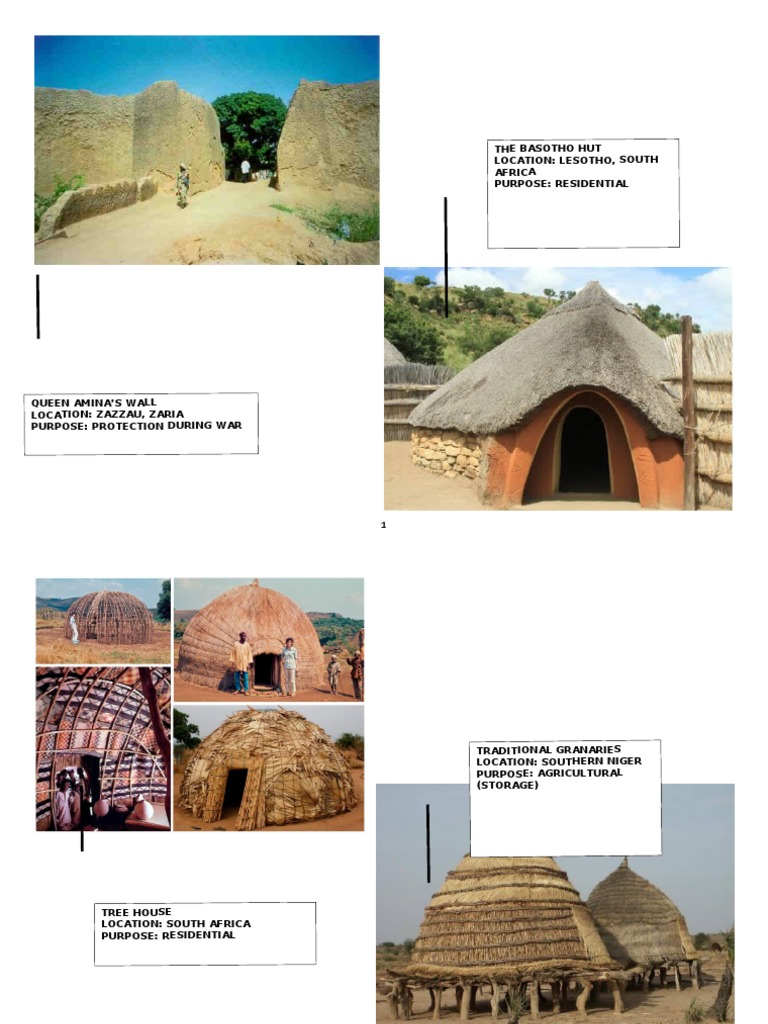 THE BASOTHO HUT
LOCATION: LESOTHO, SOUTH AFRICA
PURPOSE: RESIDENTIAL

QUEEN AMINA'S WALL
LOCATION: ZAZZAU, ZARIA
PURPOSE: PROTECTION DURING WAR

1

TRADITIONAL GRANARIES
LOCATION: SOUTHERN NIGER
PURPOSE: AGRICULTURAL (STORAGE)

TREE HOUSE
LOCATION: SOUTH AFRICA
PURPOSE: RESIDENTIAL